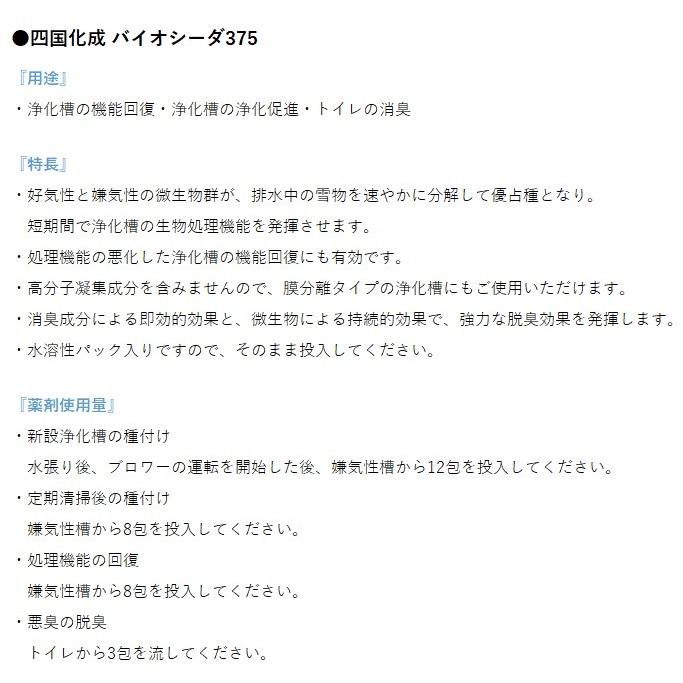 ●四国化成 バイオシーダ375

『用途』

・浄化槽の機能回復・浄化槽の浄化促進・トイレの消臭

『特長』

・好気性と嫌気性の微生物群が、排水中の雪物を速やかに分解して優占種となり。
短期間で浄化槽の生物処理機能を発揮させます。

・処理機能の悪化した浄化槽の機能回復にも有効です。

・高分子凝集成分を含みませんので、膜分離タイプの浄化槽にもご使用いただけます。

・消臭成分による即効的効果と、微生物による持続的効果で、強力な脱臭効果を発揮します。

・水溶性パック入りですので、そのまま投入してください。

『薬剤使用量』

・新設浄化槽の種付け
水張り後、ブロワーの運転を開始した後、嫌気性槽から12包を投入してください。

・定期清掃後の種付け
嫌気性槽から8包を投入してください。

・処理機能の回復
嫌気性槽から8包を投入してください。

・悪臭の脱臭
トイレから3包を流してください。